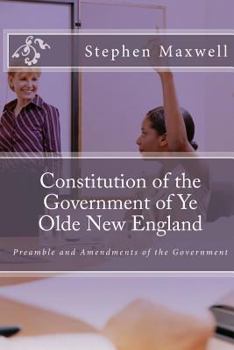 Stephen Maxwell

Constitution of the Government of Ye Olde New England

Preamble and Amendments of the Government